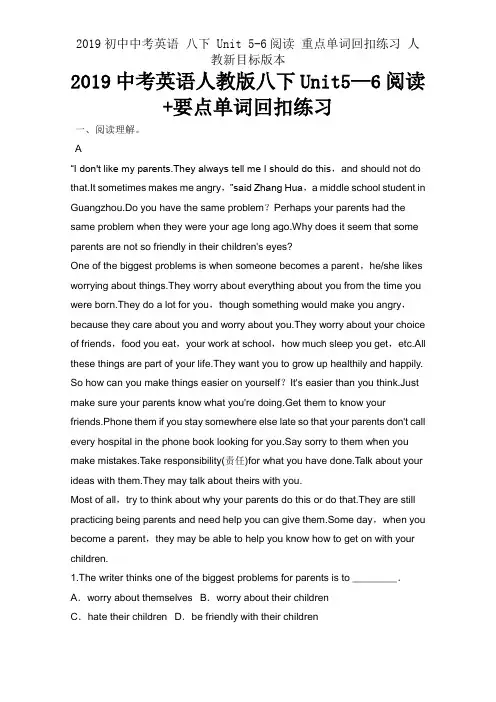 2019 初中中考英语 八下 Unit 5-6 阅读 重点单词回扣练习 人教新目标版本

2019 中考英语人教版八下 Unit5—6 阅读+要点单词回扣练习

一、阅读理解。

A

"I don't like my parents.They always tell me I should do this，and should not do that.It sometimes makes me angry，"said Zhang Hua，a middle school student in Guangzhou.Do you have the same problem？Perhaps your parents had the same problem when they were your age long ago.Why does it seem that some parents are not so friendly in their children's eyes?

One of the biggest problems is when someone becomes a parent，he/she likes worrying about things.They worry about everything about you from the time you were born.They do a lot for you，though something would make you angry，because they care about you and worry about you.They worry about your choice of friends，food you eat，your work at school，how much sleep you get，etc.All these things are part of your life.They want you to grow up healthily and happily. So how can you make things easier on yourself？It's easier than you think.Just make sure your parents know what you're doing.Get them to know your friends.Phone them if you stay somewhere else late so that your parents don't call every hospital in the phone book looking for you.Say sorry to them when you make mistakes.Take responsibility(责任)for what you have done.Talk about your ideas with them.They may talk about theirs with you.

Most of all，try to think about why your parents do this or do that.They are still practicing being parents and need help you can give them.Some day，when you become a parent，they may be able to help you know how to get on with your children.

1.The writer thinks one of the biggest problems for parents is to ________.

A．worry about themselves B．worry about their children

C．hate their children D．be friendly with their children